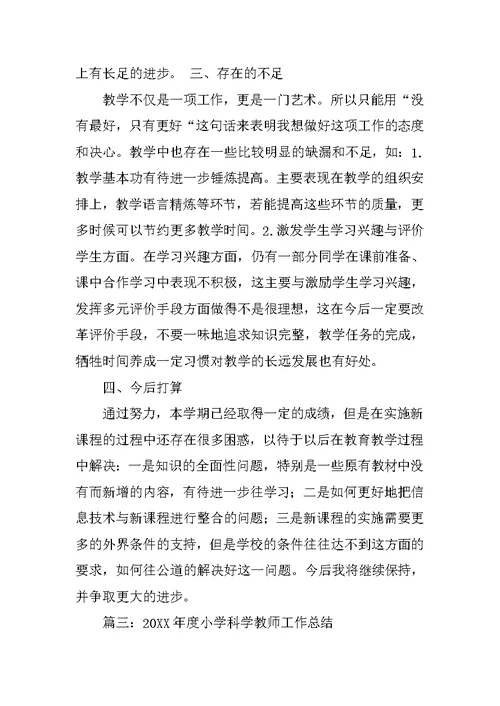 上有长足的进步。 三、存在的不足

教学不仅是一项工作，更是一门艺术。所以只能用“没有最好，只有更好“这句话来表明我想做好这项工作的态度和决心。教学中也存在一些比较明显的缺漏和不足，如：1.教学基本功有待进一步锤炼提高。主要表现在教学的组织安排上，教学语言精炼等环节，若能提高这些环节的质量，更多时候可以节约更多教学时间。2.激发学生学习兴趣与评价学生方面。在学习兴趣方面，仍有一部分同学在课前准备、课中合作学习中表现不积极，这主要与激励学生学习兴趣，发挥多元评价手段方面做得不是很理想，这在今后一定要改革评价手段，不要一味地追求知识完整，教学任务的完成，牺牲时间养成一定习惯对教学的长远发展也有好处。

四、今后打算

通过努力，本学期已经取得一定的成绩，但是在实施新课程的过程中还存在很多困惑，以待于以后在教育教学过程中解决：一是知识的全面性问题，特别是一些原有教材中没有而新增的内容，有待进一步往学习；二是如何更好地把信息技术与新课程进行整合的问题；三是新课程的实施需要更多的外界条件的支持，但是学校的条件往往达不到这方面的要求，如何往公道的解决好这一问题。今后我将继续保持，并争取更大的进步。

篇三：20XX 年度小学科学教师工作总结